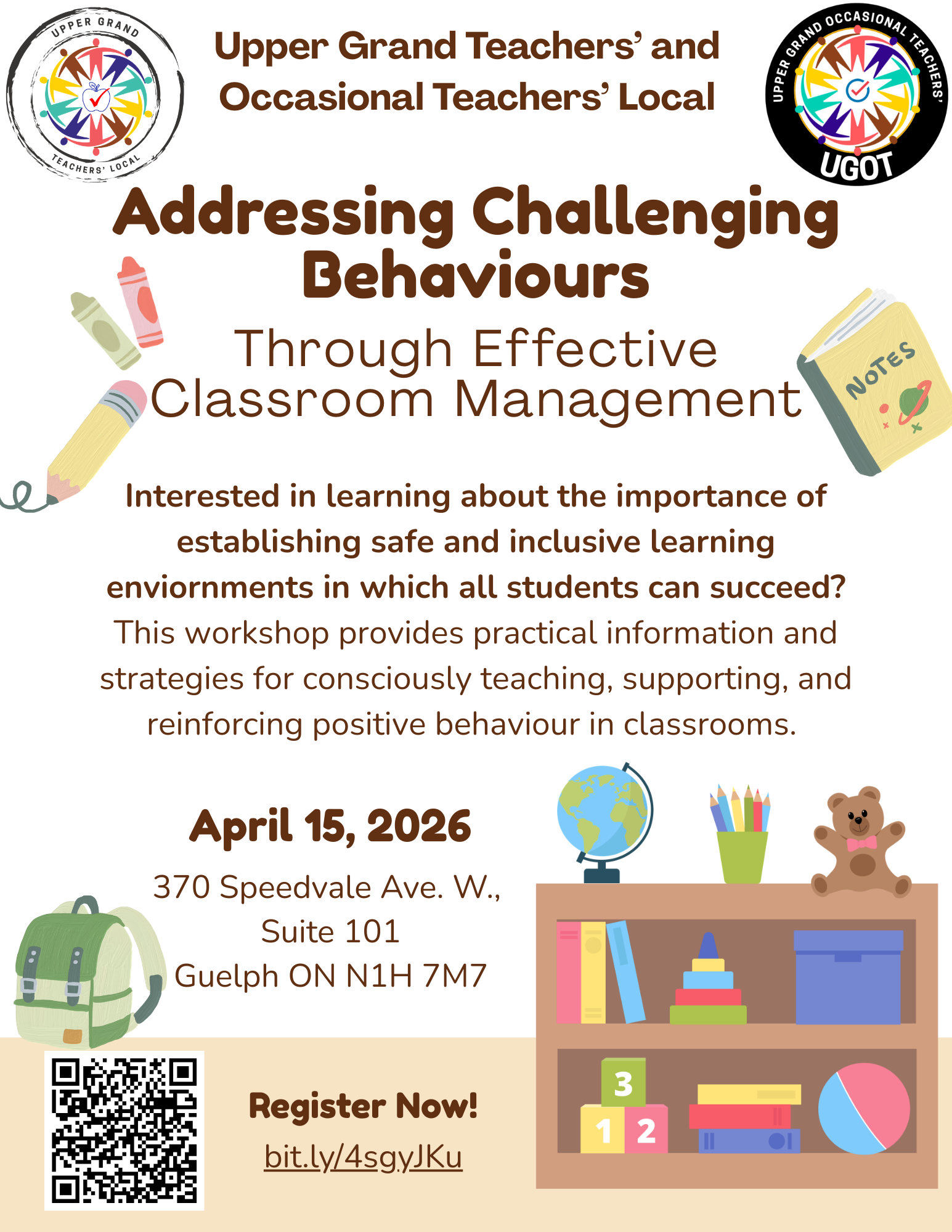 UPPER GRAND TEACHERS' LOCAL

Upper Grand Teachers' and Occasional Teachers' Local

UPPER GRAND OCCASIONAL TEACHERS' UGOT

Addressing Challenging Behaviours

Through Effective Classroom Management

NOTES

Interested in learning about the importance of establishing safe and inclusive learning enviornments in which all students can succeed? This workshop provides practical information and strategies for consciously teaching, supporting, and reinforcing positive behaviour in classrooms.

April 15, 2026

370 Speedvale Ave. W., Suite 101 Guelph ON N1H 7M7

Register Now!

bit.ly/4sgyJKu

3
1 2